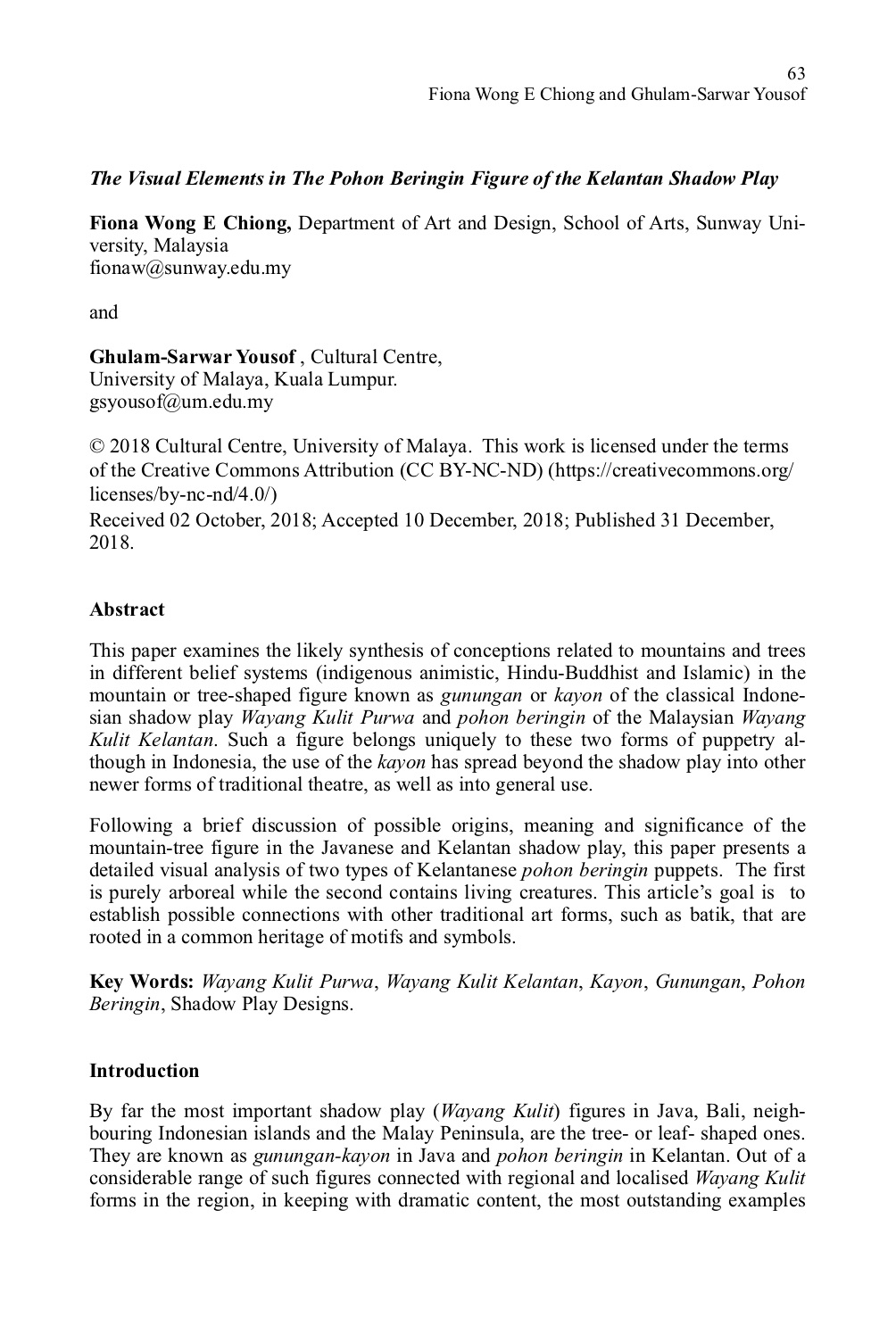 63
Fiona Wong E Chiong and Ghulam-Sarwar Yousof

The Visual Elements in The Pohon Beringin Figure of the Kelantan Shadow Play

Fiona Wong E Chiong, Department of Art and Design, School of Arts, Sunway University, Malaysia
fionaw@sunway.edu.my

and

Ghulam-Sarwar Yousof , Cultural Centre,
University of Malaya, Kuala Lumpur.
gsyousof@um.edu.my

© 2018 Cultural Centre, University of Malaya. This work is licensed under the terms of the Creative Commons Attribution (CC BY-NC-ND) (https://creativecommons.org/licenses/by-nc-nd/4.0/)
Received 02 October, 2018; Accepted 10 December, 2018; Published 31 December, 2018.

Abstract

This paper examines the likely synthesis of conceptions related to mountains and trees in different belief systems (indigenous animistic, Hindu-Buddhist and Islamic) in the mountain or tree-shaped figure known as gunungan or kayon of the classical Indonesian shadow play Wayang Kulit Purwa and pohon beringin of the Malaysian Wayang Kulit Kelantan. Such a figure belongs uniquely to these two forms of puppetry although in Indonesia, the use of the kayon has spread beyond the shadow play into other newer forms of traditional theatre, as well as into general use.

Following a brief discussion of possible origins, meaning and significance of the mountain-tree figure in the Javanese and Kelantan shadow play, this paper presents a detailed visual analysis of two types of Kelantanese pohon beringin puppets. The first is purely arboreal while the second contains living creatures. This article's goal is to establish possible connections with other traditional art forms, such as batik, that are rooted in a common heritage of motifs and symbols.

Key Words: Wayang Kulit Purwa, Wayang Kulit Kelantan, Kayon, Gunungan, Pohon Beringin, Shadow Play Designs.

Introduction

By far the most important shadow play (Wayang Kulit) figures in Java, Bali, neighbouring Indonesian islands and the Malay Peninsula, are the tree- or leaf- shaped ones. They are known as gunungan-kayon in Java and pohon beringin in Kelantan. Out of a considerable range of such figures connected with regional and localised Wayang Kulit forms in the region, in keeping with dramatic content, the most outstanding examples